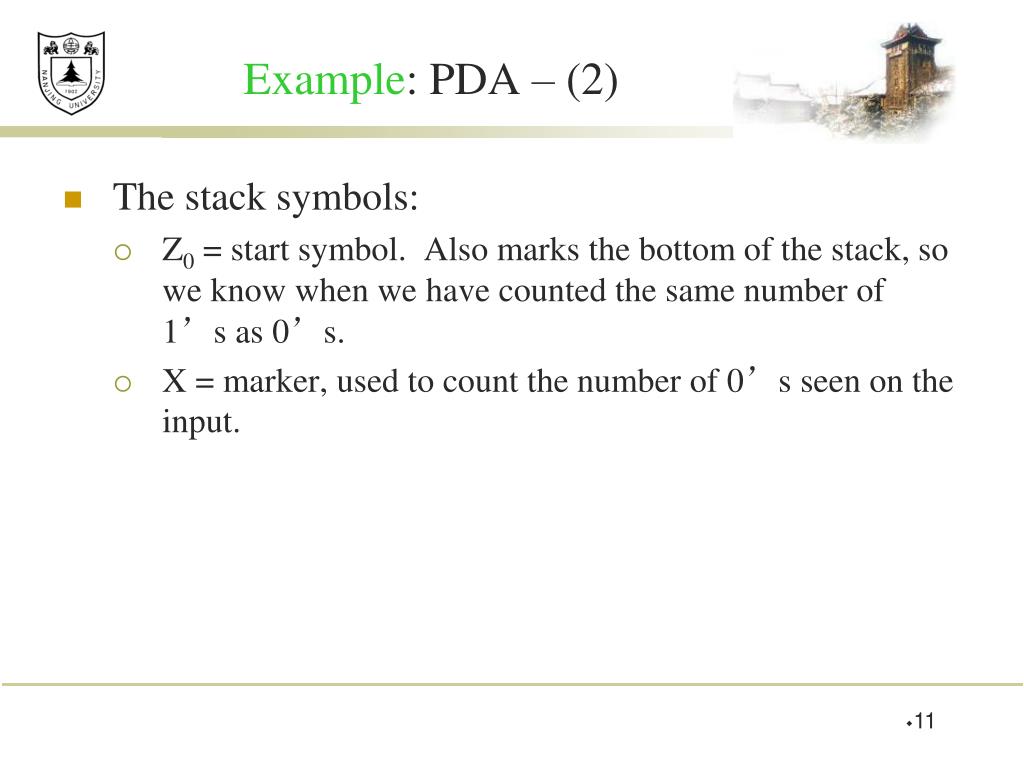 NANJING UNIVERSITY 1902

Example: PDA – (2)

The stack symbols:

$Z_0$ = start symbol. Also marks the bottom of the stack, so we know when we have counted the same number of 1’s as 0’s.

X = marker, used to count the number of 0’s seen on the input.

11